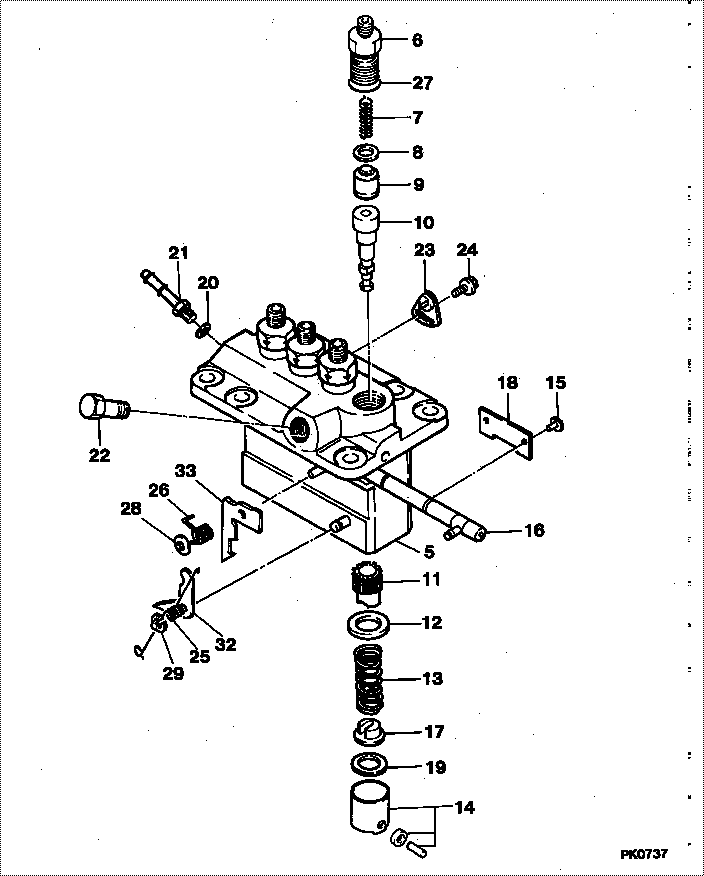 6
27
7
8
9
10
21
20
23
24
18
15
22
33
26
28
16
5
11
12
32
25
29
13
17
19
14
PK0737